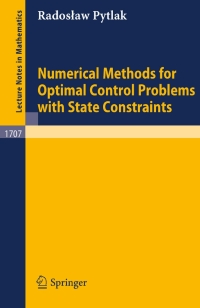 Lecture Notes in Mathematics

Radosław Pytlak

Numerical Methods for Optimal Control Problems with State Constraints

1707

Springer